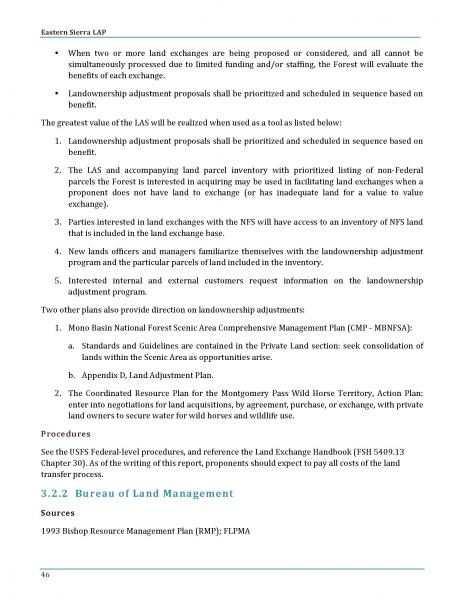 Eastern Sierra LAP

• When two or more land exchanges are being proposed or considered, and all cannot be simultaneously processed due to limited funding and/or staffing, the Forest will evaluate the benefits of each exchange.

• Landownership adjustment proposals shall be prioritized and scheduled in sequence based on benefit.

The greatest value of the LAS will be realized when used as a tool as listed below:

1. Landownership adjustment proposals shall be prioritized and scheduled in sequence based on benefit.

2. The LAS and accompanying land parcel inventory with prioritized listing of non-Federal parcels the Forest is interested in acquiring may be used in facilitating land exchanges when a proponent does not have land to exchange (or has inadequate land for a value to value exchange).

3. Parties interested in land exchanges with the NFS will have access to an inventory of NFS land that is included in the land exchange base.

4. New lands officers and managers familiarize themselves with the landownership adjustment program and the particular parcels of land included in the inventory.

5. Interested internal and external customers request information on the landownership adjustment program.

Two other plans also provide direction on landownership adjustments:

1. Mono Basin National Forest Scenic Area Comprehensive Management Plan (CMP - MBNFSA):

a. Standards and Guidelines are contained in the Private Land section: seek consolidation of lands within the Scenic Area as opportunities arise.

b. Appendix D, Land Adjustment Plan.

2. The Coordinated Resource Plan for the Montgomery Pass Wild Horse Territory, Action Plan: enter into negotiations for land acquisitions, by agreement, purchase, or exchange, with private land owners to secure water for wild horses and wildlife use.

Procedures

See the USFS Federal-level procedures, and reference the Land Exchange Handbook (FSH 5409.13 Chapter 30). As of the writing of this report, proponents should expect to pay all costs of the land transfer process.

3.2.2 Bureau of Land Management

Sources

1993 Bishop Resource Management Plan (RMP); FLPMA

46